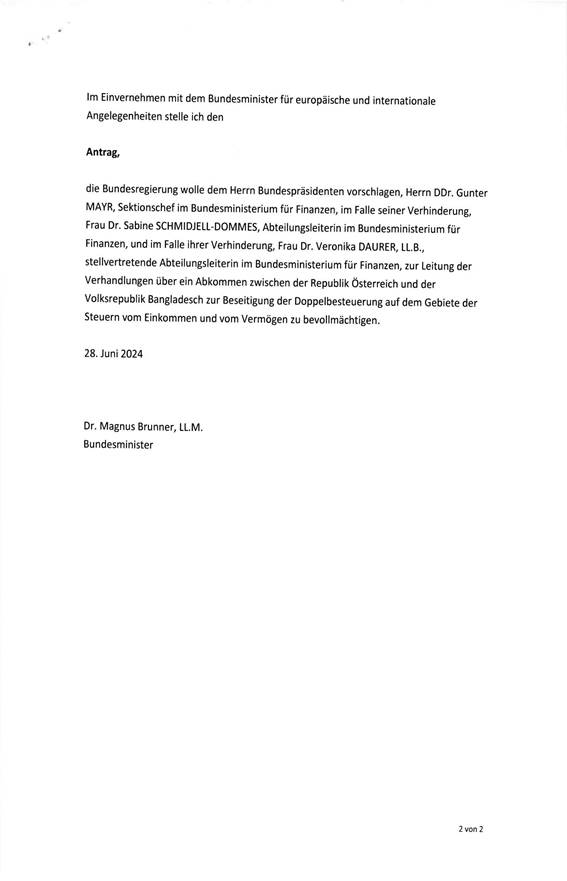 Im Einvernehmen mit dem Bundesminister für europäische und internationale Angelegenheiten stelle ich den

Antrag,

die Bundesregierung wolle dem Herrn Bundespräsidenten vorschlagen, Herrn DDr. Gunter MAYR, Sektionschef im Bundesministerium für Finanzen, im Falle seiner Verhinderung, Frau Dr. Sabine SCHMIDJELL-DOMMES, Abteilungsleiterin im Bundesministerium für Finanzen, und im Falle ihrer Verhinderung, Frau Dr. Veronika DAURER, LL.B., stellvertretende Abteilungsleiterin im Bundesministerium für Finanzen, zur Leitung der Verhandlungen über ein Abkommen zwischen der Republik Österreich und der Volksrepublik Bangladesch zur Beseitigung der Doppelbesteuerung auf dem Gebiete der Steuern vom Einkommen und vom Vermögen zu bevollmächtigen.

28. Juni 2024

Dr. Magnus Brunner, LL.M.
Bundesminister

2 von 2